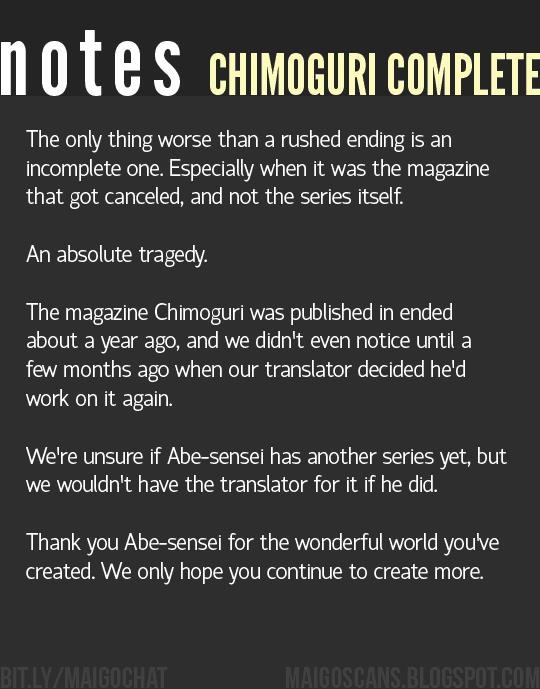 notes CHIMOGURI COMPLETE

The only thing worse than a rushed ending is an incomplete one. Especially when it was the magazine that got canceled, and not the series itself.

An absolute tragedy.

The magazine Chimoguri was published in ended about a year ago, and we didn't even notice until a few months ago when our translator decided he'd work on it again.

We're unsure if Abe-sensei has another series yet, but we wouldn't have the translator for it if he did.

Thank you Abe-sensei for the wonderful world you've created. We only hope you continue to create more.

BIT.LY/MAIGOCHAT

MAIGOSCANS.BLOGSPOT.COM